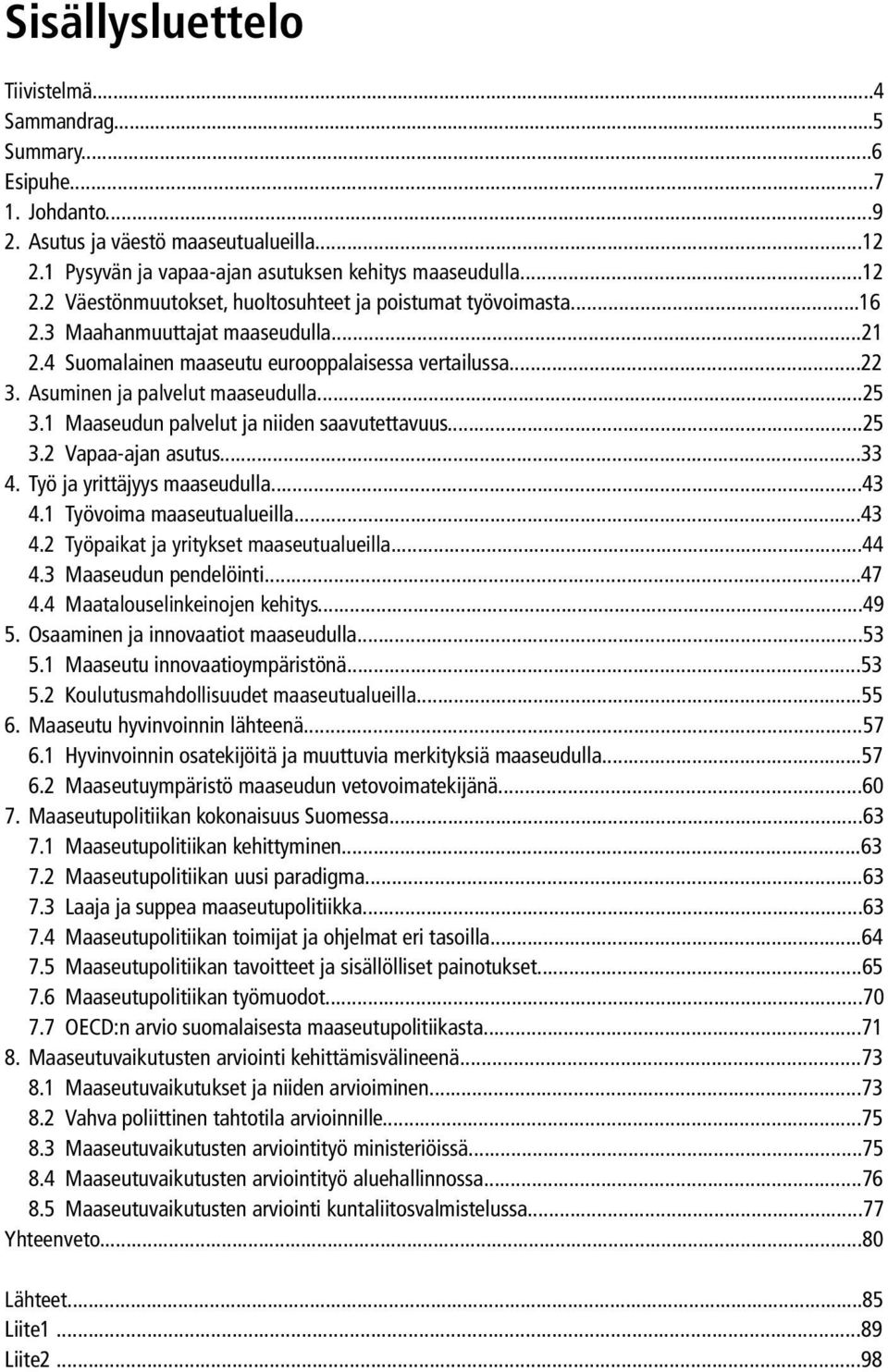 Sisällysluettelo

Tiivistelmä...4
Sammandrag...5
Summary...6
Esipuhe...7
1. Johdanto...9
2. Asutus ja väestö maaseutualueilla...12
2.1 Pysyvän ja vapaa-ajan asutuksen kehitys maaseudulla...12
2.2 Väestönmuutokset, huoltosuhteet ja poistumat työvoimasta...16
2.3 Maahanmuuttajat maaseudulla...21
2.4 Suomalainen maaseutu eurooppalaisessa vertailussa...22
3. Asuminen ja palvelut maaseudulla...25
3.1 Maaseudun palvelut ja niiden saavutettavuus...25
3.2 Vapaa-ajan asutus...33
4. Työ ja yrittäjyys maaseudulla...43
4.1 Työvoima maaseutualueilla...43
4.2 Työpaikat ja yritykset maaseutualueilla...44
4.3 Maaseudun pendelöinti...47
4.4 Maatalouselinkeinojen kehitys...49
5. Osaaminen ja innovaatiot maaseudulla...53
5.1 Maaseutu innovaatioympäristönä...53
5.2 Koulutusmahdollisuudet maaseutualueilla...55
6. Maaseutu hyvinvoinnin lähteenä...57
6.1 Hyvinvoinnin osatekijöitä ja muuttuvia merkityksiä maaseudulla...57
6.2 Maaseutuympäristö maaseudun vetovoimatekijänä...60
7. Maaseutupolitiikan kokonaisuus Suomessa...63
7.1 Maaseutupolitiikan kehittyminen...63
7.2 Maaseutupolitiikan uusi paradigma...63
7.3 Laaja ja suppea maaseutupolitiikka...63
7.4 Maaseutupolitiikan toimijat ja ohjelmat eri tasoilla...64
7.5 Maaseutupolitiikan tavoitteet ja sisällölliset painotukset...65
7.6 Maaseutupolitiikan työmuodot...70
7.7 OECD:n arvio suomalaisesta maaseutupolitiikasta...71
8. Maaseutuvaikutusten arviointi kehittämisvälineenä...73
8.1 Maaseutuvaikutukset ja niiden arvioiminen...73
8.2 Vahva poliittinen tahtotila arvioinnille...75
8.3 Maaseutuvaikutusten arviointityö ministeriöissä...75
8.4 Maaseutuvaikutusten arviointityö aluehallinnossa...76
8.5 Maaseutuvaikutusten arviointi kuntaliitosvalmistelussa...77
Yhteenveto...80

Lähteet...85
Liite1...89
Liite2...98